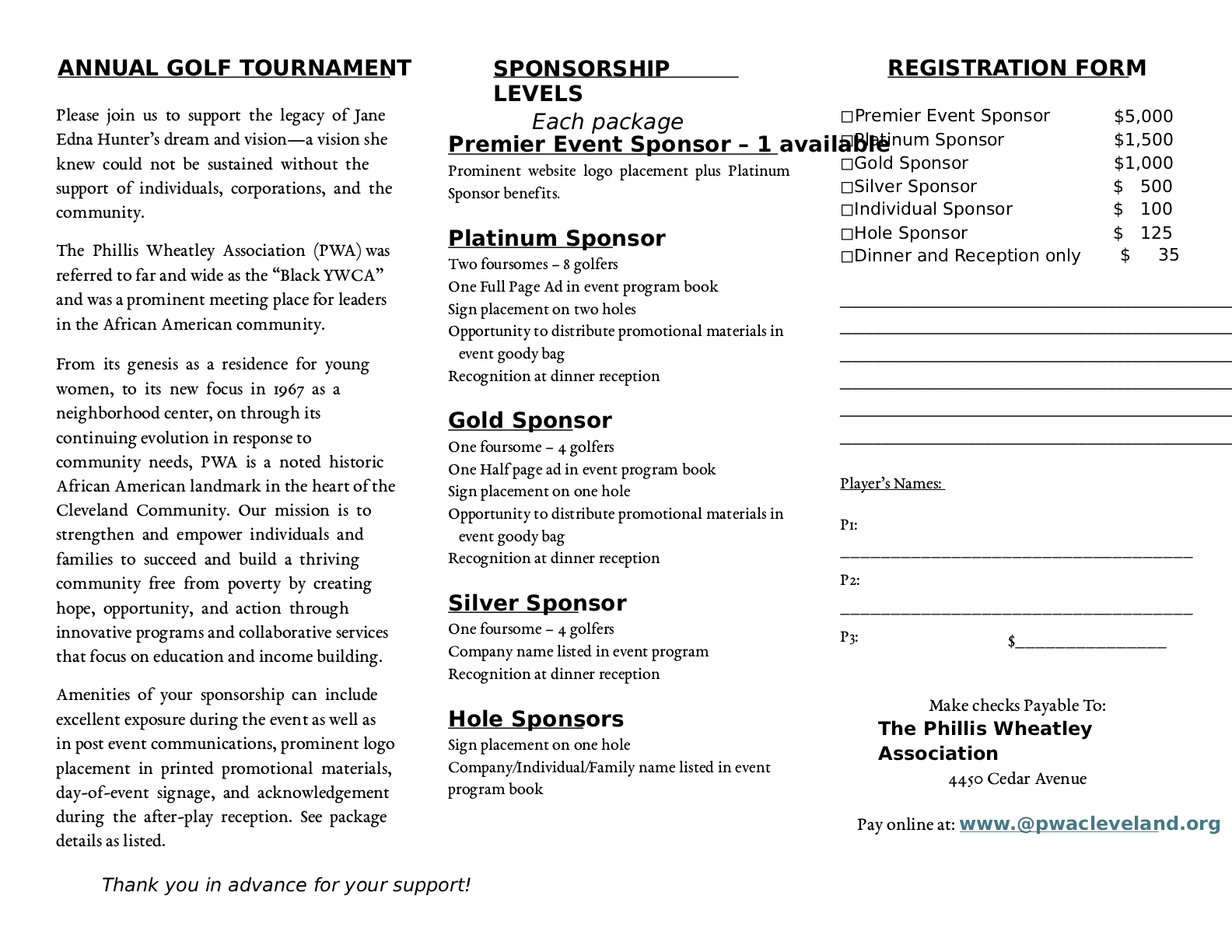 ANNUAL GOLF TOURNAMENT

Please join us to support the legacy of Jane Edna Hunter's dream and vision—a vision she knew could not be sustained without the support of individuals, corporations, and the community.

The Phillis Wheatley Association (PWA) was referred to far and wide as the "Black YWCA" and was a prominent meeting place for leaders in the African American community.

From its genesis as a residence for young women, to its new focus in 1967 as a neighborhood center, on through its continuing evolution in response to community needs, PWA is a noted historic African American landmark in the heart of the Cleveland Community. Our mission is to strengthen and empower individuals and families to succeed and build a thriving community free from poverty by creating hope, opportunity, and action through innovative programs and collaborative services that focus on education and income building.

Amenities of your sponsorship can include excellent exposure during the event as well as in post event communications, prominent logo placement in printed promotional materials, day-of-event signage, and acknowledgement during the after-play reception. See package details as listed.

Thank you in advance for your support!

SPONSORSHIP LEVELS

Each package

Premier Event Sponsor – 1 available
Prominent website logo placement plus Platinum Sponsor benefits.

Platinum Sponsor
Two foursomes – 8 golfers
One Full Page Ad in event program book
Sign placement on two holes
Opportunity to distribute promotional materials in event goody bag
Recognition at dinner reception

Gold Sponsor
One foursome – 4 golfers
One Half page ad in event program book
Sign placement on one hole
Opportunity to distribute promotional materials in event goody bag
Recognition at dinner reception

Silver Sponsor
One foursome – 4 golfers
Company name listed in event program
Recognition at dinner reception

Hole Sponsors
Sign placement on one hole
Company/Individual/Family name listed in event program book

REGISTRATION FORM

□Premier Event Sponsor $5,000
□Platinum Sponsor $1,500
□Gold Sponsor $1,000
□Silver Sponsor $ 500
□Individual Sponsor $ 100
□Hole Sponsor $ 125
□Dinner and Reception only $ 35

Player's Names:

P1:
P2:
P3: $

Make checks Payable To:
The Phillis Wheatley Association
4450 Cedar Avenue

Pay online at: www.@pwacleveland.org